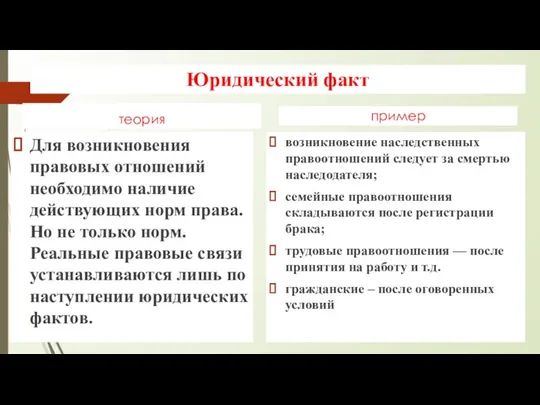 Юридический факт

теория

Для возникновения правовых отношений необходимо наличие действующих норм права. Но не только норм. Реальные правовые связи устанавливаются лишь по наступлении юридических фактов.

пример

возникновение наследственных правоотношений следует за смертью наследодателя;

семейные правоотношения складываются после регистрации брака;

трудовые правоотношения — после принятия на работу и т.д.

гражданские – после оговоренных условий